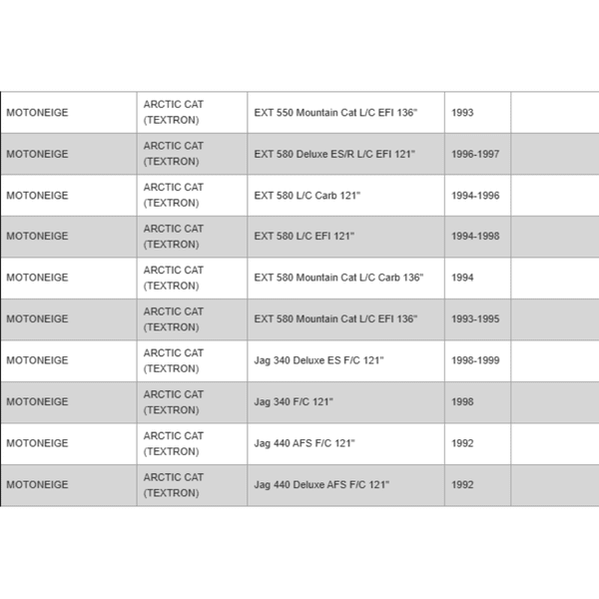 | | | | | |
|---|---|---|---|---|
| MOTONEIGE | ARCTIC CAT (TEXTRON) | EXT 550 Mountain Cat L/C EFI 136" | 1993 | |
| MOTONEIGE | ARCTIC CAT (TEXTRON) | EXT 580 Deluxe ES/R L/C EFI 121" | 1996-1997 | |
| MOTONEIGE | ARCTIC CAT (TEXTRON) | EXT 580 L/C Carb 121" | 1994-1996 | |
| MOTONEIGE | ARCTIC CAT (TEXTRON) | EXT 580 L/C EFI 121" | 1994-1998 | |
| MOTONEIGE | ARCTIC CAT (TEXTRON) | EXT 580 Mountain Cat L/C Carb 136" | 1994 | |
| MOTONEIGE | ARCTIC CAT (TEXTRON) | EXT 580 Mountain Cat L/C EFI 136" | 1993-1995 | |
| MOTONEIGE | ARCTIC CAT (TEXTRON) | Jag 340 Deluxe ES F/C 121" | 1998-1999 | |
| MOTONEIGE | ARCTIC CAT (TEXTRON) | Jag 340 F/C 121" | 1998 | |
| MOTONEIGE | ARCTIC CAT (TEXTRON) | Jag 440 AFS F/C 121" | 1992 | |
| MOTONEIGE | ARCTIC CAT (TEXTRON) | Jag 440 Deluxe AFS F/C 121" | 1992 | |